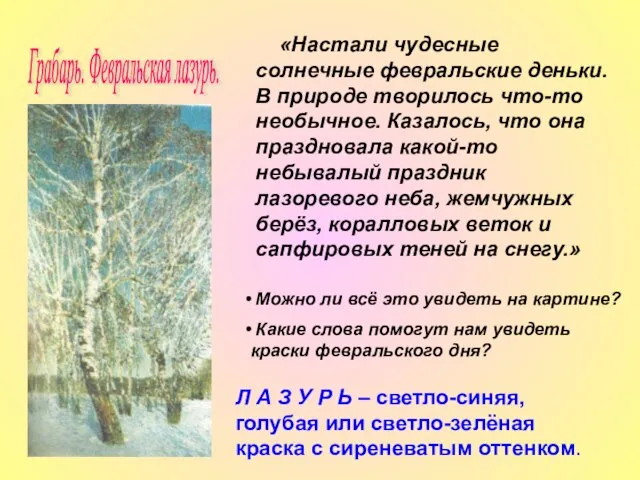 Грабарь. Февральская лазурь.

«Настали чудесные солнечные февральские деньки. В природе творилось что-то необычное. Казалось, что она праздновала какой-то небывалый праздник лазоревого неба, жемчужных берёз, коралловых веток и сапфировых теней на снегу.»

• Можно ли всё это увидеть на картине?

• Какие слова помогут нам увидеть краски февральского дня?

Л А З У Р Ь – светло-синяя, голубая или светло-зелёная краска с сиреневатым оттенком.